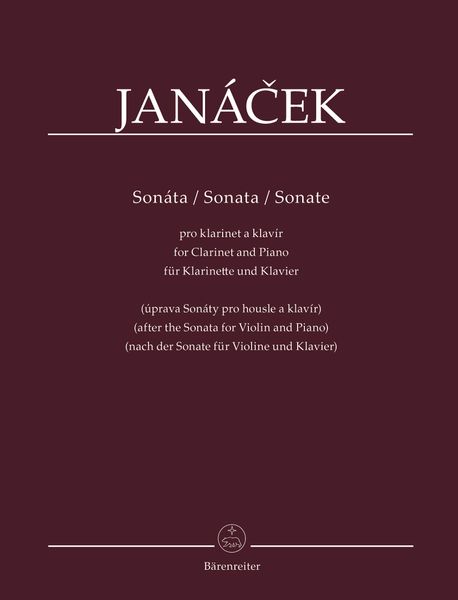 JANÁČEK

Sonáta / Sonata / Sonate

pro klarinet a klavír
for Clarinet and Piano
für Klarinette und Klavier

(úprava Sonáty pro housle a klavír)
(after the Sonata for Violin and Piano)
(nach der Sonate für Violine und Klavier)

Bärenreiter